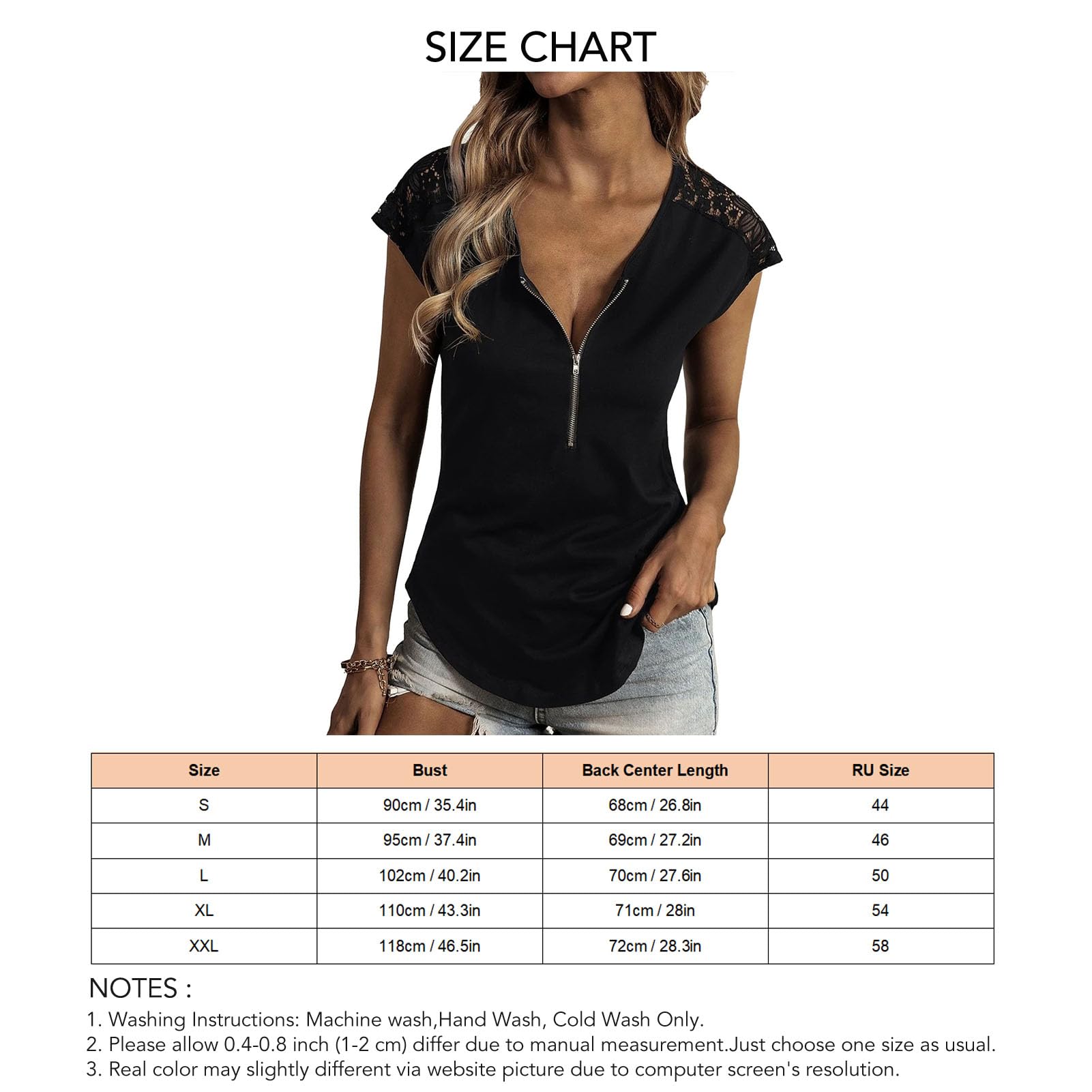 SIZE CHART

| Size | Bust | Back Center Length | RU Size |
|---|---|---|---|
| S | 90cm / 35.4in | 68cm / 26.8in | 44 |
| M | 95cm / 37.4in | 69cm / 27.2in | 46 |
| L | 102cm / 40.2in | 70cm / 27.6in | 50 |
| XL | 110cm / 43.3in | 71cm / 28in | 54 |
| XXL | 118cm / 46.5in | 72cm / 28.3in | 58 |

NOTES :
1. Washing Instructions: Machine wash,Hand Wash, Cold Wash Only.
2. Please allow 0.4-0.8 inch (1-2 cm) differ due to manual measurement.Just choose one size as usual.
3. Real color may slightly different via website picture due to computer screen's resolution.